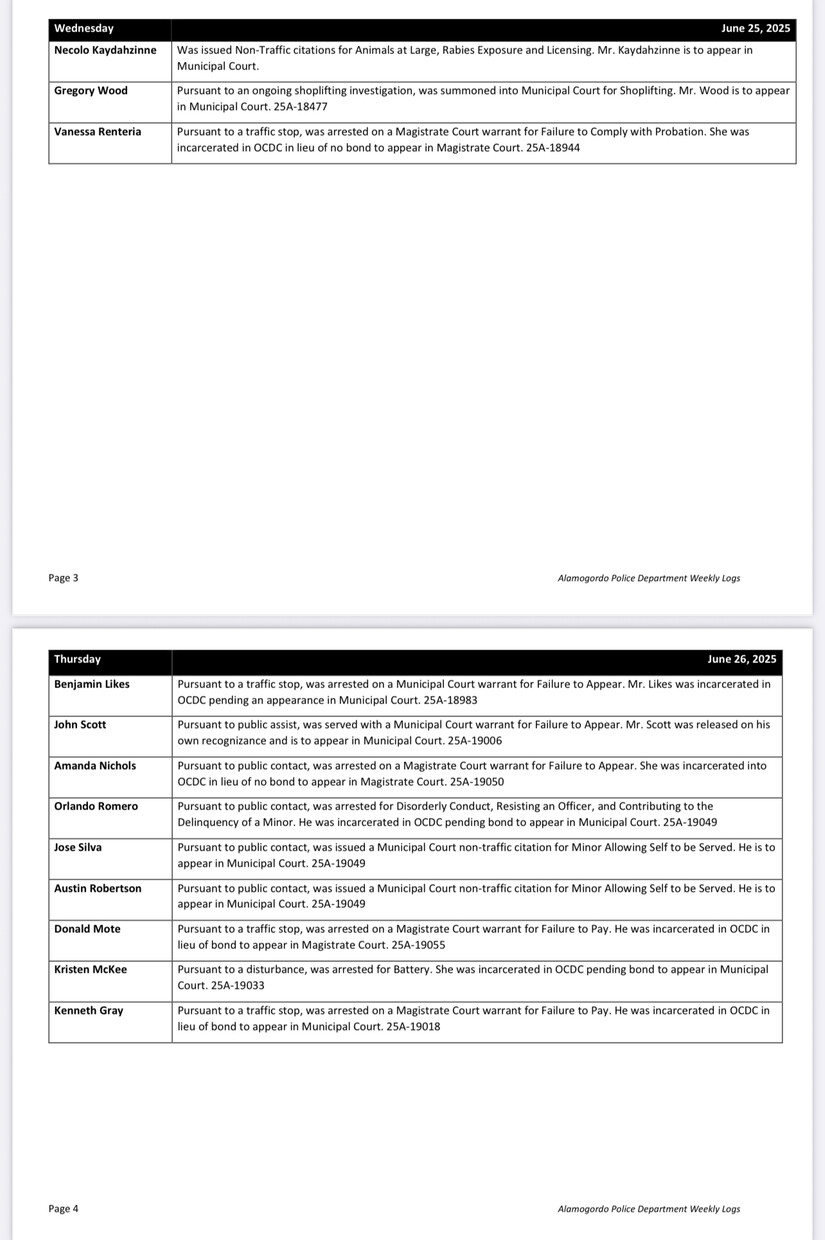 | Wednesday | June 25, 2025 |
|---|---|
| Necolo Kaydahzinne | Was issued Non-Traffic citations for Animals at Large, Rabies Exposure and Licensing. Mr. Kaydahzinne is to appear in Municipal Court. |
| Gregory Wood | Pursuant to an ongoing shoplifting investigation, was summoned into Municipal Court for Shoplifting. Mr. Wood is to appear in Municipal Court. 25A-18477 |
| Vanessa Renteria | Pursuant to a traffic stop, was arrested on a Magistrate Court warrant for Failure to Comply with Probation. She was incarcerated in OCDC in lieu of no bond to appear in Magistrate Court. 25A-18944 |

Page 3 Alamogordo Police Department Weekly Logs

| Thursday | June 26, 2025 |
|---|---|
| Benjamin Likes | Pursuant to a traffic stop, was arrested on a Municipal Court warrant for Failure to Appear. Mr. Likes was incarcerated in OCDC pending an appearance in Municipal Court. 25A-18983 |
| John Scott | Pursuant to public assist, was served with a Municipal Court warrant for Failure to Appear. Mr. Scott was released on his own recognizance and is to appear in Municipal Court. 25A-19006 |
| Amanda Nichols | Pursuant to public contact, was arrested on a Magistrate Court warrant for Failure to Appear. She was incarcerated into OCDC in lieu of no bond to appear in Magistrate Court. 25A-19050 |
| Orlando Romero | Pursuant to public contact, was arrested for Disorderly Conduct, Resisting an Officer, and Contributing to the Delinquency of a Minor. He was incarcerated in OCDC pending bond to appear in Municipal Court. 25A-19049 |
| Jose Silva | Pursuant to public contact, was issued a Municipal Court non-traffic citation for Minor Allowing Self to be Served. He is to appear in Municipal Court. 25A-19049 |
| Austin Robertson | Pursuant to public contact, was issued a Municipal Court non-traffic citation for Minor Allowing Self to be Served. He is to appear in Municipal Court. 25A-19049 |
| Donald Mote | Pursuant to a traffic stop, was arrested on a Magistrate Court warrant for Failure to Pay. He was incarcerated in OCDC in lieu of bond to appear in Magistrate Court. 25A-19055 |
| Kristen McKee | Pursuant to a disturbance, was arrested for Battery. She was incarcerated in OCDC pending bond to appear in Municipal Court. 25A-19033 |
| Kenneth Gray | Pursuant to a traffic stop, was arrested on a Magistrate Court warrant for Failure to Pay. He was incarcerated in OCDC in lieu of bond to appear in Municipal Court. 25A-19018 |

Page 4 Alamogordo Police Department Weekly Logs